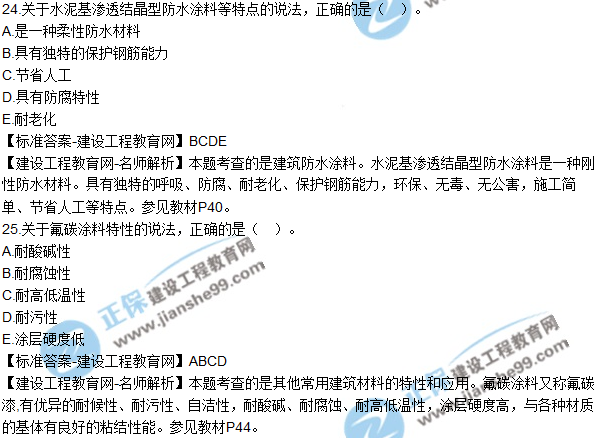 24.关于水泥基渗透结晶型防水涂料等特点的说法，正确的是（ ）。
A.是一种柔性防水材料
B.具有独特的保护钢筋能力
C.节省人工
D.具有防腐特性
E.耐老化
【标准答案-建设工程教育网】BCDE
【建设工程教育网-名师解析】本题考查的是建筑防水涂料。水泥基渗透结晶型防水涂料是一种刚性防水材料。具有独特的呼吸、防腐、耐老化、保护钢筋能力，环保、无毒、无公害，施工简单、节省人工等特点。参见教材P40。
25.关于氟碳涂料特性的说法，正确的是（ ）。
A.耐酸碱性
B.耐腐蚀性
C.耐高低温性
D.耐污性
E.涂层硬度低
【标准答案-建设工程教育网】ABCD
【建设工程教育网-名师解析】本题考查的是其他常用建筑材料的特性和应用。氟碳涂料又称氟碳漆,有优异的耐候性、耐污性、自洁性，耐酸碱、耐腐蚀、耐高低温性，涂层硬度高，与各种材质的基体有良好的粘结性能。参见教材P44。

正保 建设工程教育网 www.jianshe99.com
正保 建设工程教育网 www.jianshe99.com